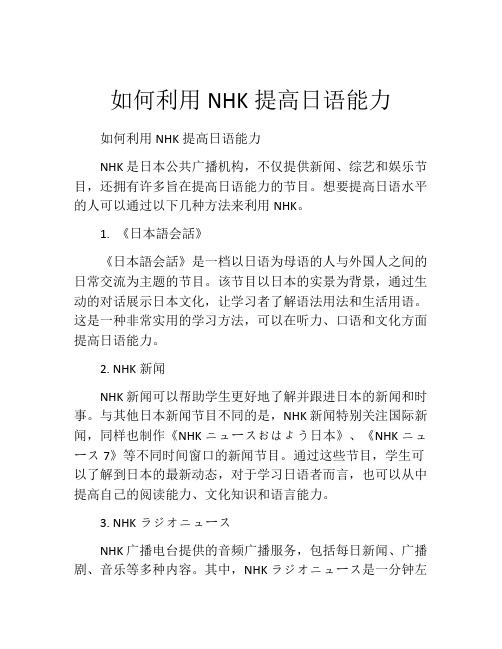 如何利用 NHK 提高日语能力

如何利用 NHK 提高日语能力

NHK 是日本公共广播机构，不仅提供新闻、综艺和娱乐节目，还拥有许多旨在提高日语能力的节目。想要提高日语水平的人可以通过以下几种方法来利用 NHK。

1. 《日本語会話》

《日本語会話》是一档以日语为母语的人与外国人之间的日常交流为主题的节目。该节目以日本的实景为背景，通过生动的对话展示日本文化，让学习者了解语法用法和生活用语。这是一种非常实用的学习方法，可以在听力、口语和文化方面提高日语能力。

2. NHK 新闻

NHK 新闻可以帮助学生更好地了解并跟进日本的新闻和时事。与其他日本新闻节目不同的是，NHK 新闻特别关注国际新闻，同样也制作《NHK ニュースおはよう日本》、《NHK ニュース 7》等不同时间窗口的新闻节目。通过这些节目，学生可以了解到日本的最新动态，对于学习日语者而言，也可以从中提高自己的阅读能力、文化知识和语言能力。

3. NHK ラジオニュース

NHK 广播电台提供的音频广播服务，包括每日新闻、广播剧、音乐等多种内容。其中，NHK ラジオニュース是一分钟左